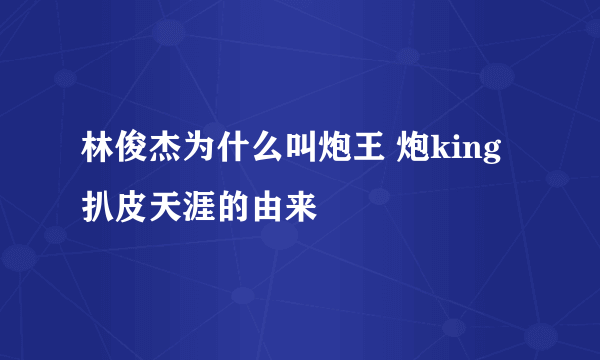 林俊杰为什么叫炮王 炮king扒皮天涯的由来